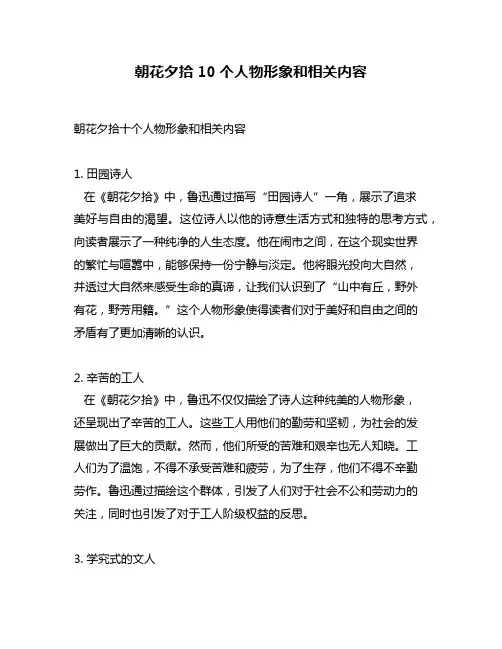 朝花夕拾 10 个人物形象和相关内容

朝花夕拾十个人物形象和相关内容

1. 田园诗人
在《朝花夕拾》中，鲁迅通过描写“田园诗人”一角，展示了追求美好与自由的渴望。这位诗人以他的诗意生活方式和独特的思考方式，向读者展示了一种纯净的人生态度。他在闹市之间，在这个现实世界的繁忙与喧嚣中，能够保持一份宁静与淡定。他将眼光投向大自然，并透过大自然来感受生命的真谛，让我们认识到了“山中有丘，野外有花，野芳用籍。”这个人物形象使得读者们对于美好和自由之间的矛盾有了更加清晰的认识。

2. 辛苦的工人
在《朝花夕拾》中，鲁迅不仅仅描绘了诗人这种纯美的人物形象，还呈现出了辛苦的工人。这些工人用他们的勤劳和坚韧，为社会的发展做出了巨大的贡献。然而，他们所受的苦难和艰辛也无人知晓。工人们为了温饱，不得不承受苦难和疲劳，为了生存，他们不得不辛勤劳作。鲁迅通过描绘这个群体，引发了人们对于社会不公和劳动力的关注，同时也引发了对于工人阶级权益的反思。

3. 学究式的文人